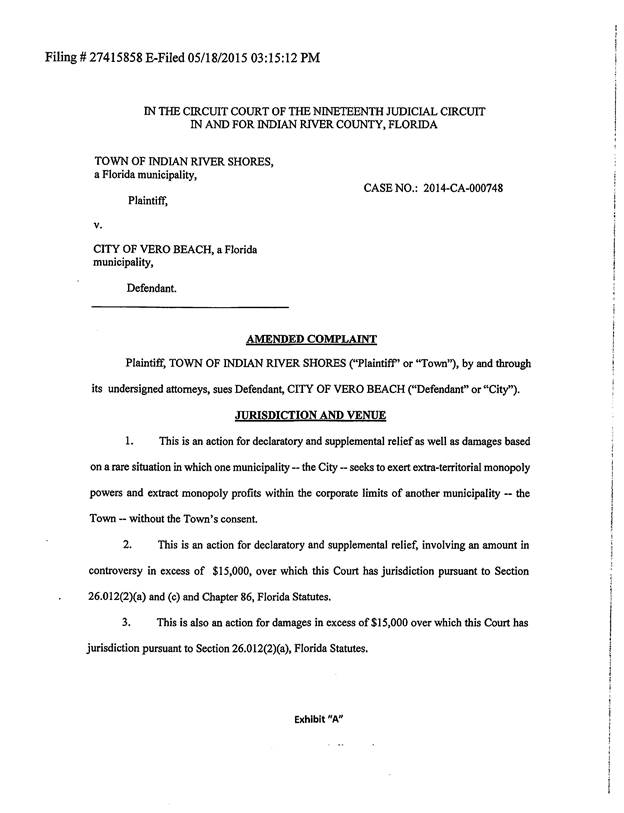 Filing # 27415858 E-Filed 05/18/2015 03:15:12 PM

IN THE CIRCUIT COURT OF THE NINETEENTH JUDICIAL CIRCUIT
IN AND FOR INDIAN RIVER COUNTY, FLORIDA

TOWN OF INDIAN RIVER SHORES,
a Florida municipality,

Plaintiff,

CASE NO.: 2014-CA-000748

v.

CITY OF VERO BEACH, a Florida
municipality,

Defendant.

AMENDED COMPLAINT

Plaintiff, TOWN OF INDIAN RIVER SHORES ("Plaintiff" or "Town"), by and through its undersigned attorneys, sues Defendant, CITY OF VERO BEACH ("Defendant" or "City").

JURISDICTION AND VENUE

1. This is an action for declaratory and supplemental relief as well as damages based on a rare situation in which one municipality -- the City -- seeks to exert extra-territorial monopoly powers and extract monopoly profits within the corporate limits of another municipality -- the Town -- without the Town's consent.

2. This is an action for declaratory and supplemental relief, involving an amount in controversy in excess of $15,000, over which this Court has jurisdiction pursuant to Section 26.012(2)(a) and (c) and Chapter 86, Florida Statutes.

3. This is also an action for damages in excess of $15,000 over which this Court has jurisdiction pursuant to Section 26.012(2)(a), Florida Statutes.

Exhibit "A"